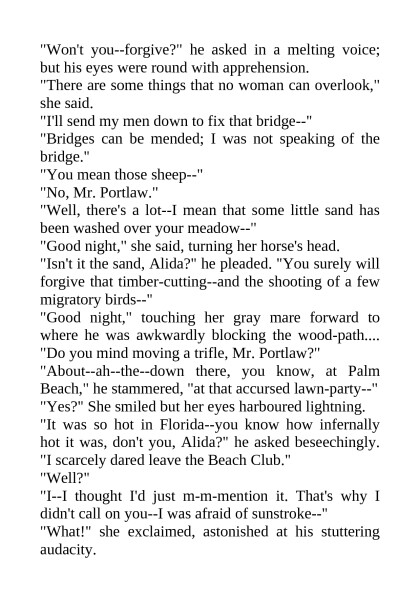 "Won't you--forgive?" he asked in a melting voice; but his eyes were round with apprehension.

"There are some things that no woman can overlook," she said.

"I'll send my men down to fix that bridge--"

"Bridges can be mended; I was not speaking of the bridge."

"You mean those sheep--"

"No, Mr. Portlaw."

"Well, there's a lot--I mean that some little sand has been washed over your meadow--"

"Good night," she said, turning her horse's head.

"Isn't it the sand, Alida?" he pleaded. "You surely will forgive that timber-cutting--and the shooting of a few migratory birds--"

"Good night," touching her gray mare forward to where he was awkwardly blocking the wood-path.... "Do you mind moving a trifle, Mr. Portlaw?"

"About--ah--the--down there, you know, at Palm Beach," he stammered, "at that accursed lawn-party--"

"Yes?" She smiled but her eyes harboured lightning.

"It was so hot in Florida--you know how infernally hot it was, don't you, Alida?" he asked beseechingly. "I scarcely dared leave the Beach Club."

"Well?"

"I--I thought I'd just m-m-mention it. That's why I didn't call on you--I was afraid of sunstroke--"

"What!" she exclaimed, astonished at his stuttering audacity.